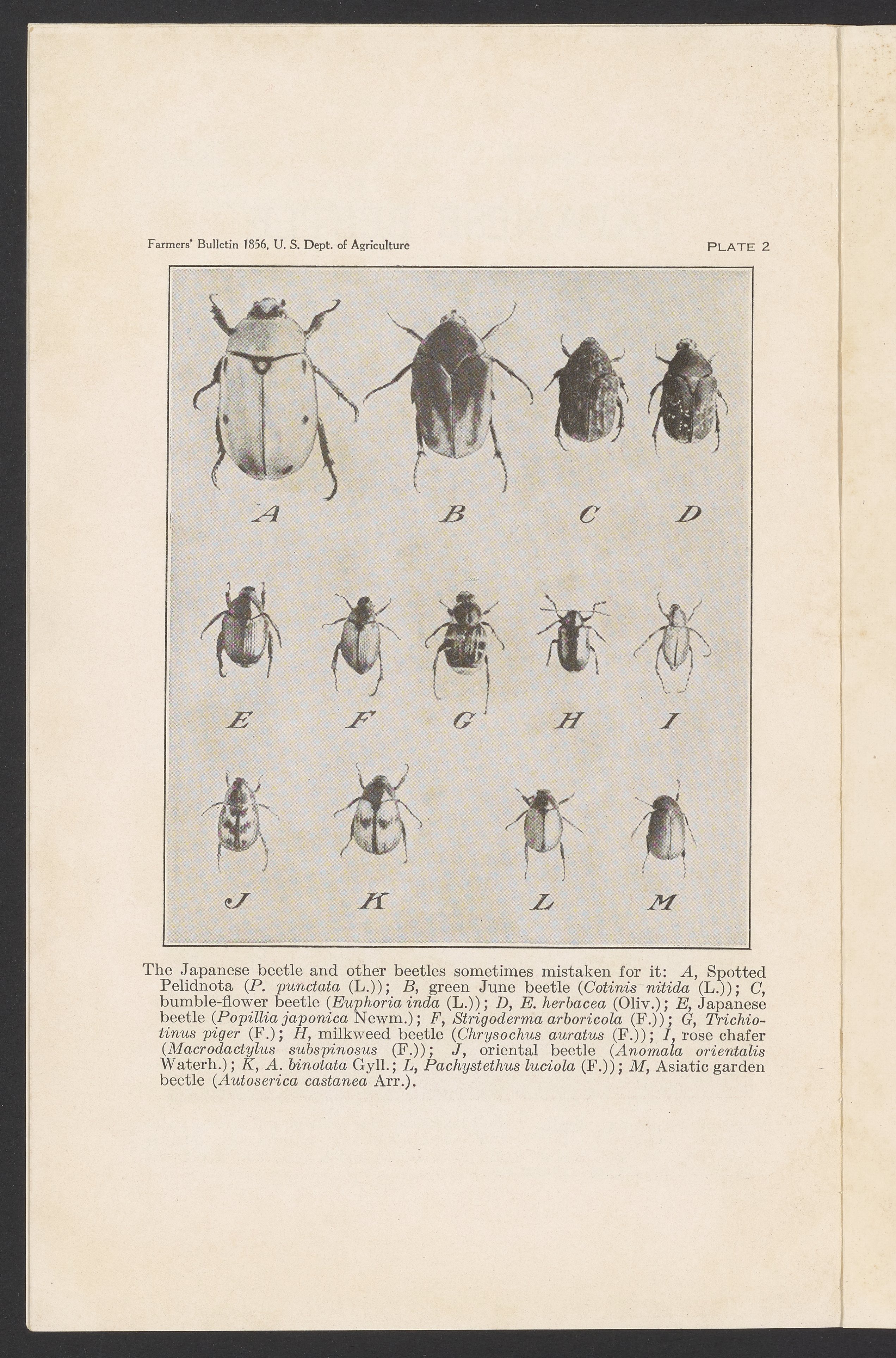 Farmers' Bulletin 1856, U. S. Dept. of Agriculture

PLATE 2

A B C D

E F G H I

J K L M

The Japanese beetle and other beetles sometimes mistaken for it: A, Spotted Pelidnota (P. punctata (L.)); B, green June beetle (Cotinis nitida (L.)); C, bumble-flower beetle (Euphoria inda (L.)); D, E. herbacea (Oliv.); E, Japanese beetle (Popillia japonica Newm.); F, Strigoderma arboricola (F.)); G, Trichiotinus piger (F.); H, milkweed beetle (Chrysochus auratus (F.)); I, rose chafer (Macrodactylus subspinosus (F.)); J, oriental beetle (Anomala orientalis Waterh.); K, A. binotata Gyll.; L, Pachystethus luciola (F.)); M, Asiatic garden beetle (Autoserica castanea Arr.).